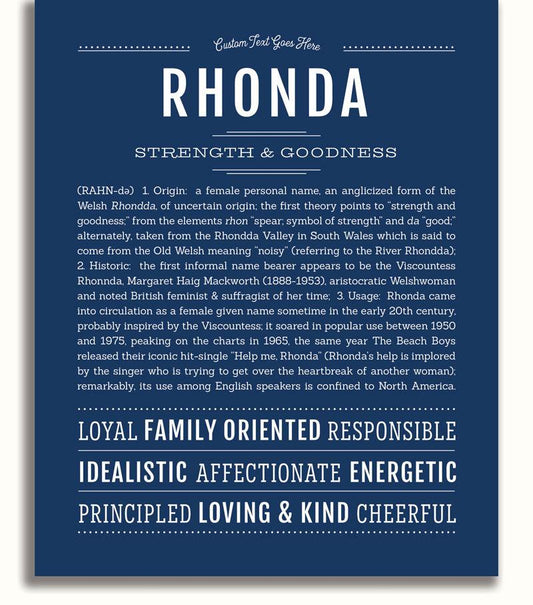 Custom Text Goes Here

RHONDA

STRENGTH & GOODNESS

(RAHN-də) 1. Origin: a female personal name, an anglicized form of the Welsh Rhondda, of uncertain origin; the first theory points to "strength and goodness;" from the elements rhon "spear; symbol of strength" and da "good;" alternately, taken from the Rhondda Valley in South Wales which is said to come from the Old Welsh meaning "noisy" (referring to the River Rhondda); 2. Historic: the first informal name bearer appears to be the Viscountess Rhonnda, Margaret Haig Mackworth (1888-1953), aristocratic Welshwoman and noted British feminist & suffragist of her time; 3. Usage: Rhonda came into circulation as a female given name sometime in the early 20th century, probably inspired by the Viscountess; it soared in popular use between 1950 and 1975, peaking on the charts in 1965, the same year The Beach Boys released their iconic hit-single "Help me, Rhonda" (Rhonda's help is implored by the singer who is trying to get over the heartbreak of another woman); remarkably, its use among English speakers is confined to North America.

LOYAL FAMILY ORIENTED RESPONSIBLE

IDEALISTIC AFFECTIONATE ENERGETIC

PRINCIPLED LOVING & KIND CHEERFUL